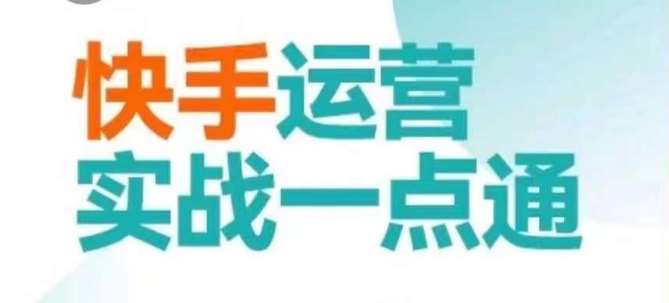 快手运营
实战一点通